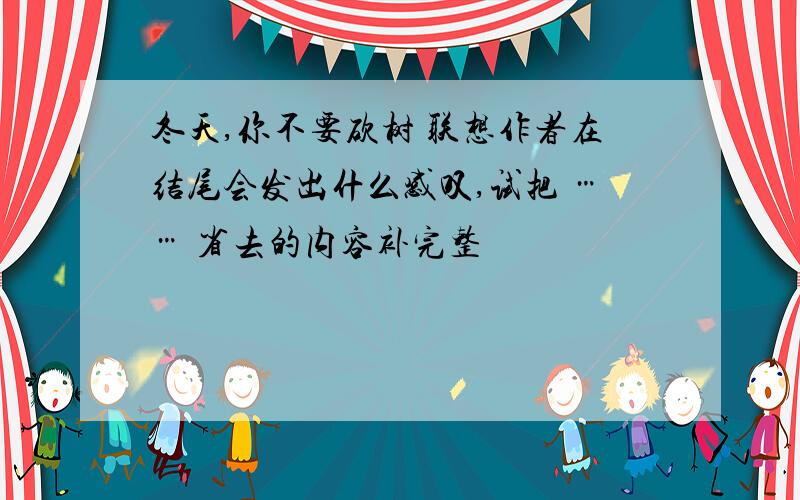 冬天,你不要砍树 联想作者在结尾会发出什么感叹,试把 …… 省去的内容补完整